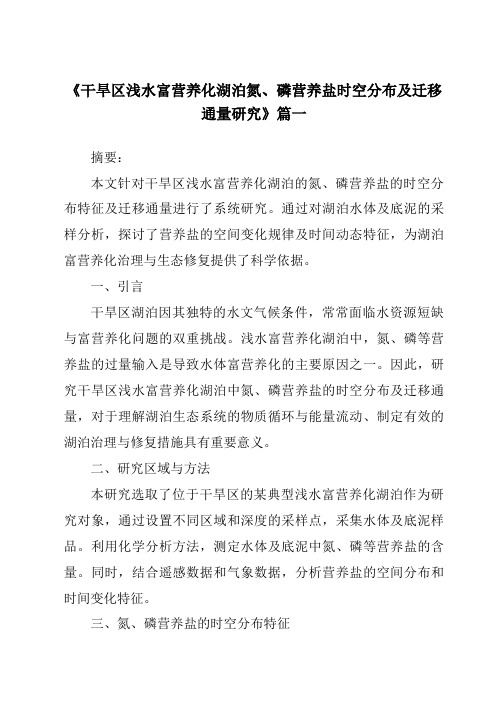 《干旱区浅水富营养化湖泊氮、磷营养盐时空分布及迁移通量研究》篇一

摘要：

本文针对干旱区浅水富营养化湖泊的氮、磷营养盐的时空分布特征及迁移通量进行了系统研究。通过对湖泊水体及底泥的采样分析，探讨了营养盐的空间变化规律及时间动态特征，为湖泊富营养化治理与生态修复提供了科学依据。

一、引言

干旱区湖泊因其独特的水文气候条件，常常面临水资源短缺与富营养化问题的双重挑战。浅水富营养化湖泊中，氮、磷等营养盐的过量输入是导致水体富营养化的主要原因之一。因此，研究干旱区浅水富营养化湖泊中氮、磷营养盐的时空分布及迁移通量，对于理解湖泊生态系统的物质循环与能量流动、制定有效的湖泊治理与修复措施具有重要意义。

二、研究区域与方法

本研究选取了位于干旱区的某典型浅水富营养化湖泊作为研究对象，通过设置不同区域和深度的采样点，采集水体及底泥样品。利用化学分析方法，测定水体及底泥中氮、磷等营养盐的含量。同时，结合遥感数据和气象数据，分析营养盐的空间分布和时间变化特征。

三、氮、磷营养盐的时空分布特征